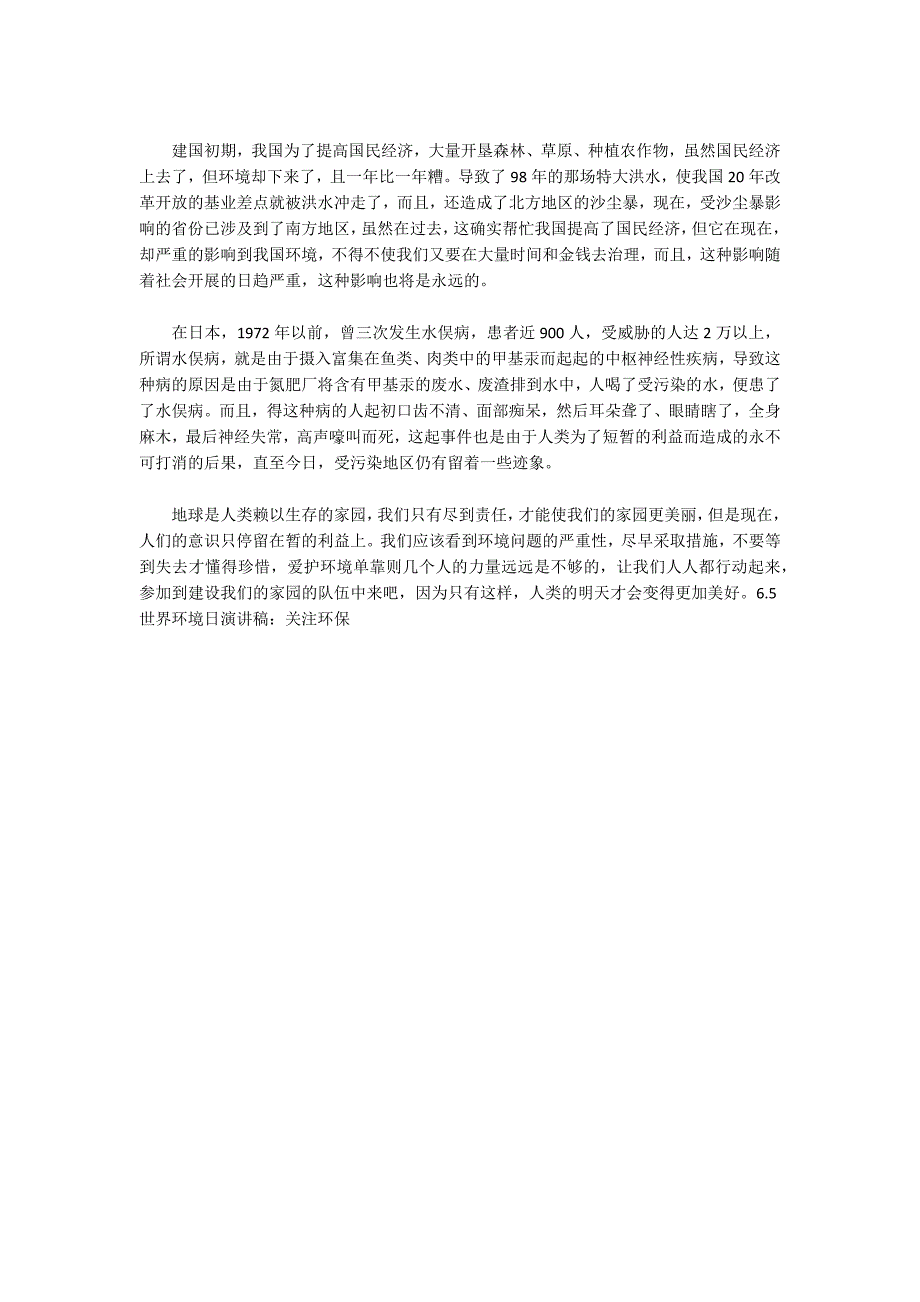 建国初期，我国为了提高国民经济，大量开垦森林、草原、种植农作物，虽然国民经济上去了，但环境却下来了，且一年比一年糟。导致了98年的那场特大洪水，使我国20年改革开放的基业差点就被洪水冲走了，而且，还造成了北方地区的沙尘暴，现在，受沙尘暴影响的省份已涉及到了南方地区，虽然在过去，这确实帮忙我国提高了国民经济，但它在现在，却严重的影响到我国环境，不得不使我们又要在大量时间和金钱去治理，而且，这种影响随着社会开展的日趋严重，这种影响也将是永远的。

在日本，1972年以前，曾三次发生水俣病，患者近900人，受威胁的人达2万以上，所谓水俣病，就是由于摄入富集在鱼类、肉类中的甲基汞而起起的中枢神经性疾病，导致这种病的原因是由于氮肥厂将含有甲基汞的废水、废渣排到水中，人喝了受污染的水，便患了了水俣病。而且，得这种病的人起初口齿不清、面部痴呆，然后耳朵聋了、眼睛瞎了，全身麻木，最后神经失常，高声嚎叫而死，这起事件也是由于人类为了短暂的利益而造成的永不可打消的后果，直至今日，受污染地区仍有留着一些迹象。

地球是人类赖以生存的家园，我们只有尽到责任，才能使我们的家园更美丽，但是现在，人们的意识只停留在暂的利益上。我们应该看到环境问题的严重性，尽早采取措施，不要等到失去才懂得珍惜，爱护环境单靠则几个人的力量远远是不够的，让我们人人都行动起来，参加到建设我们的家园的队伍中来吧，因为只有这样，人类的明天才会变得更加美好。6.5世界环境日演讲稿：关注环保